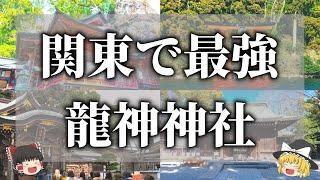 関東で最強
龍神神社